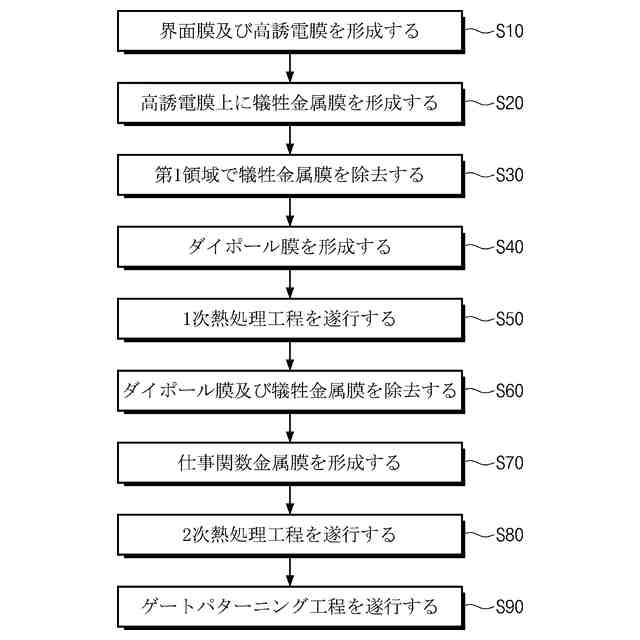 界面膜及び高誘電膜を形成する
S10

高誘電膜上に犠牲金属膜を形成する
S20

第1領域で犠牲金属膜を除去する
S30

ダイポール膜を形成する
S40

1次熱処理工程を遂行する
S50

ダイポール膜及び犠牲金属膜を除去する
S60

仕事関数金属膜を形成する
S70

2次熱処理工程を遂行する
S80

ゲートパターニング工程を遂行する
S90